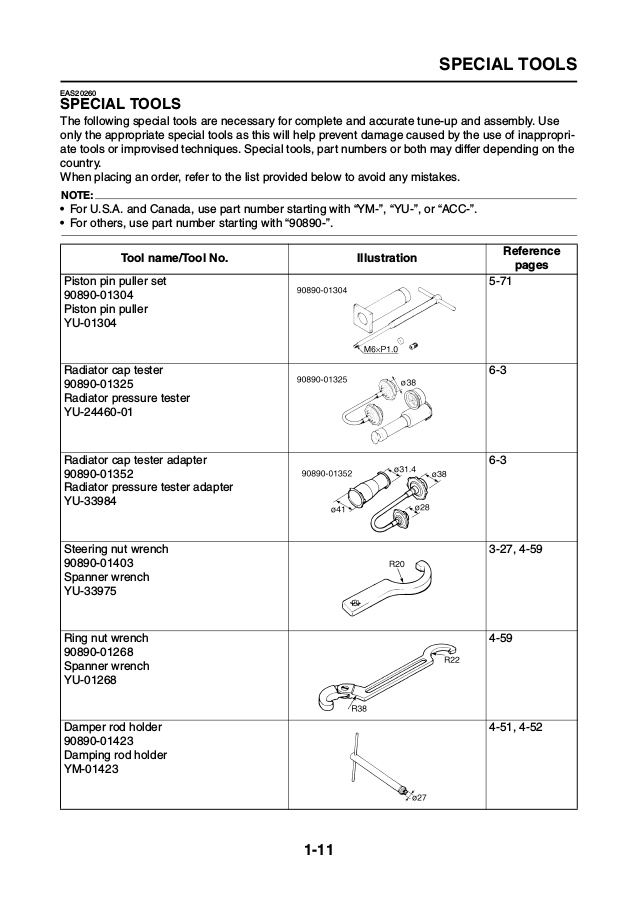 SPECIAL TOOLS

EAS20260
SPECIAL TOOLS

The following special tools are necessary for complete and accurate tune-up and assembly. Use only the appropriate special tools as this will help prevent damage caused by the use of inappropriate tools or improvised techniques. Special tools, part numbers or both may differ depending on the country.
When placing an order, refer to the list provided below to avoid any mistakes.

NOTE:
• For U.S.A. and Canada, use part number starting with "YM-", "YU-", or "ACC-".
• For others, use part number starting with "90890-".

| Tool name/Tool No. | Illustration | Reference pages |
|---|---|---|
| Piston pin puller set 90890-01304 Piston pin puller YU-01304 | 90890-01304 M6×P1.0 | 5-71 |
| Radiator cap tester 90890-01325 Radiator pressure tester YU-24460-01 | 90890-01325 ø38 | 6-3 |
| Radiator cap tester adapter 90890-01352 Radiator pressure tester adapter YU-33984 | 90890-01352 ø31.4 ø38 ø41 ø28 | 6-3 |
| Steering nut wrench 90890-01403 Spanner wrench YU-33975 | R20 | 3-27, 4-59 |
| Ring nut wrench 90890-01268 Spanner wrench YU-01268 | R22 R38 | 4-59 |
| Damper rod holder 90890-01423 Damping rod holder YM-01423 | ø27 | 4-51, 4-52 |

1-11